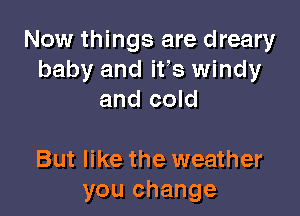 Now things are dreary baby and it's windy and cold

But like the weather you change